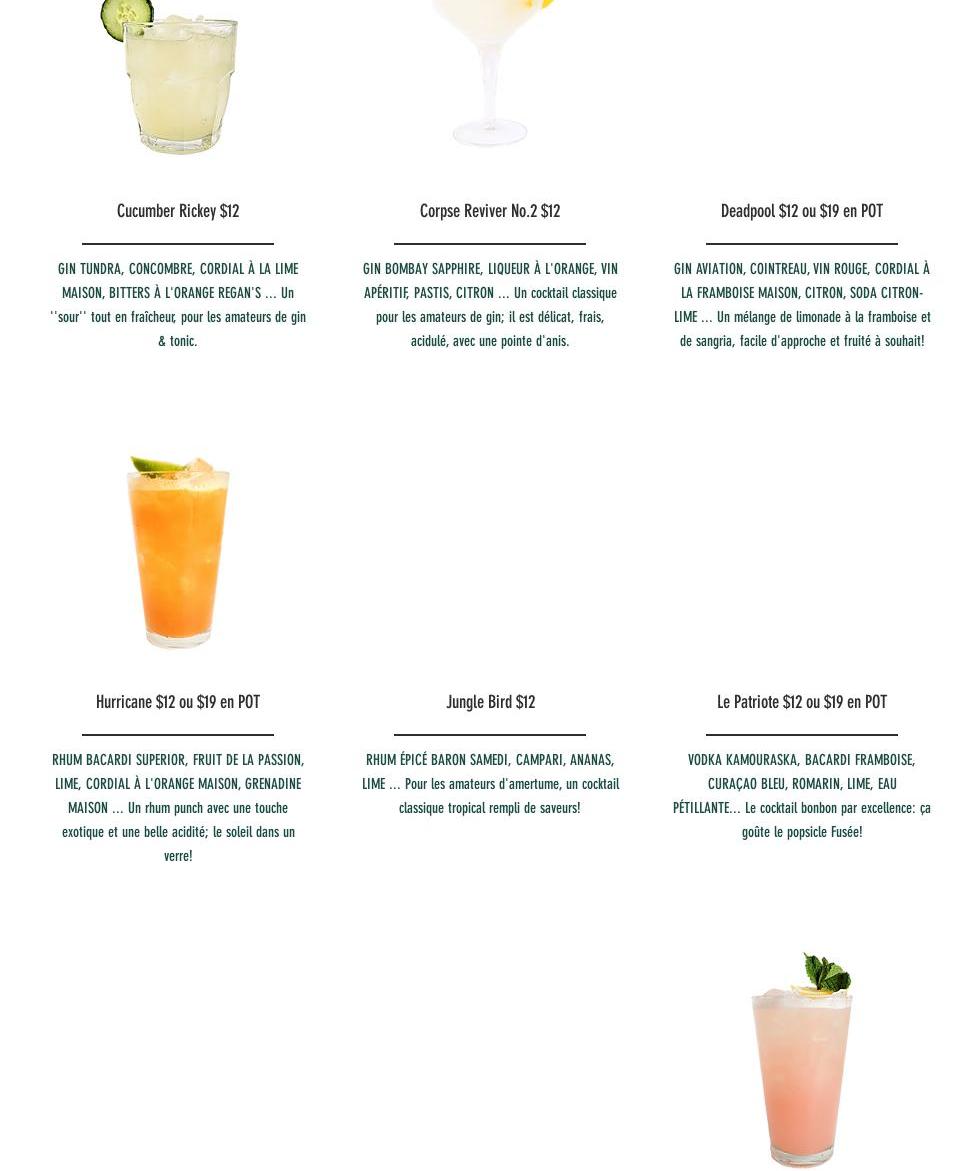 Cucumber Rickey $12

GIN TUNDRA, CONCOMBRE, CORDIAL À LA LIME MAISON, BITTERS À L'ORANGE REGAN'S ... Un ''sour'' tout en fraîcheur, pour les amateurs de gin & tonic.

Corpse Reviver No.2 $12

GIN BOMBAY SAPPHIRE, LIQUEUR À L'ORANGE, VIN APÉRITIF, PASTIS, CITRON ... Un cocktail classique pour les amateurs de gin; il est délicat, frais, acidulé, avec une pointe d'anis.

Deadpool $12 ou $19 en POT

GIN AVIATION, COINTREAU, VIN ROUGE, CORDIAL À LA FRAMBOISE MAISON, CITRON, SODA CITRON-LIME ... Un mélange de limonade à la framboise et de sangria, facile d'approche et fruité à souhait!

Hurricane $12 ou $19 en POT

RHUM BACARDI SUPERIOR, FRUIT DE LA PASSION, LIME, CORDIAL À L'ORANGE MAISON, GRENADINE MAISON ... Un rhum punch avec une touche exotique et une belle acidité; le soleil dans un verre!

Jungle Bird $12

RHUM ÉPICÉ BARON SAMEDI, CAMPARI, ANANAS, LIME ... Pour les amateurs d'amertume, un cocktail classique tropical rempli de saveurs!

Le Patriote $12 ou $19 en POT

VODKA KAMOURASKA, BACARDI FRAMBOISE, CURAÇAO BLEU, ROMARIN, LIME, EAU PÉTILLANTE... Le cocktail bonbon par excellence: ça goûte le popsicle Fusée!